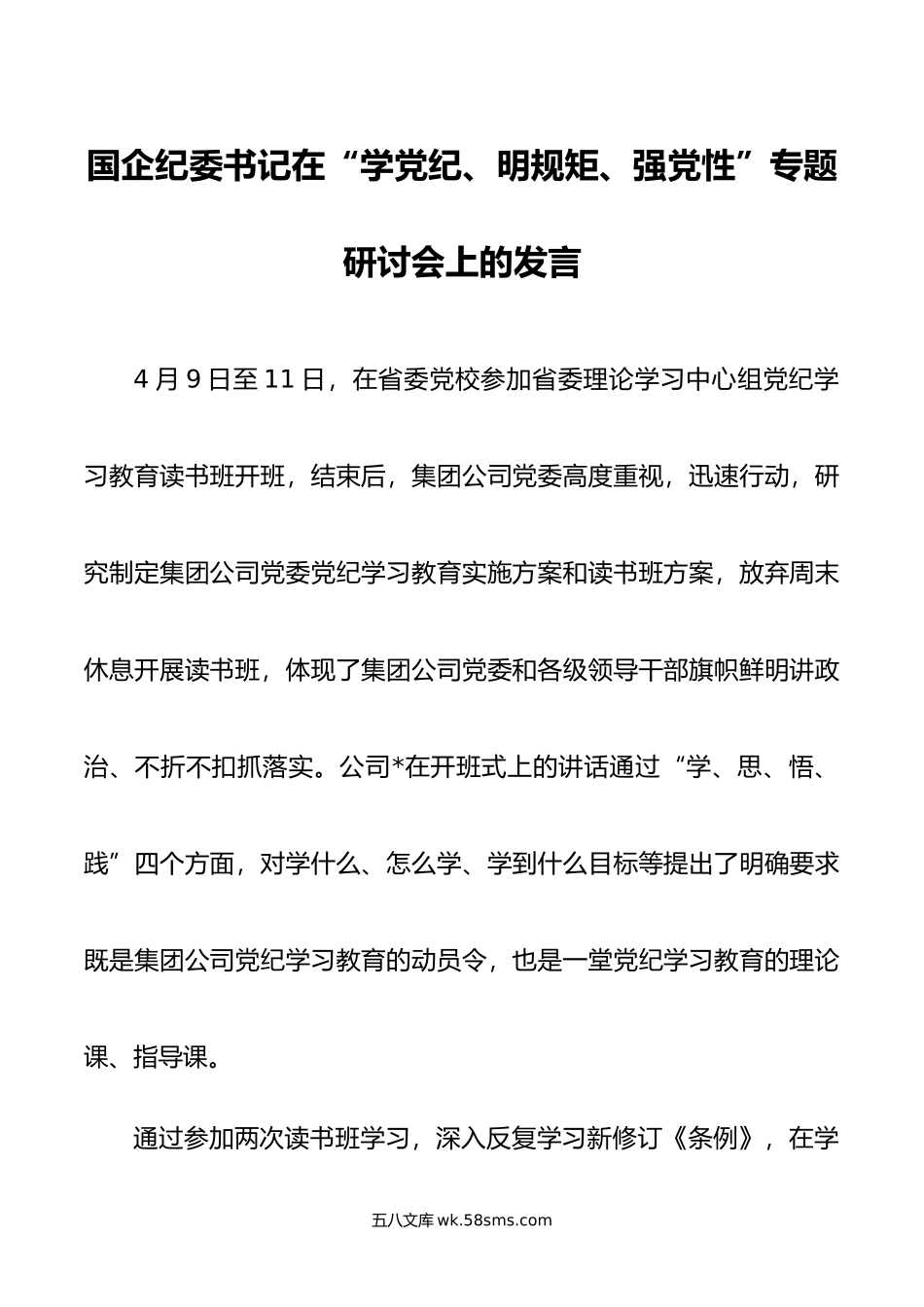 国企纪委书记在“学党纪、明规矩、强党性”专题研讨会上的发言

4月9日至11日，在省委党校参加省委理论学习中心组党纪学习教育读书班开班，结束后，集团公司党委高度重视，迅速行动，研究制定集团公司党委党纪学习教育实施方案和读书班方案，放弃周末休息开展读书班，体现了集团公司党委和各级领导干部旗帜鲜明讲政治、不折不扣抓落实。公司*在开班式上的讲话通过“学、思、悟、践”四个方面，对学什么、怎么学、学到什么目标等提出了明确要求既是集团公司党纪学习教育的动员令，也是一堂党纪学习教育的理论课、指导课。

通过参加两次读书班学习，深入反复学习新修订《条例》，在学

五八文库 wk.58sms.com